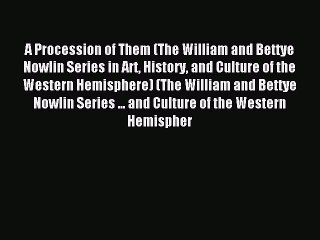 A Procession of Them (The William and Bettye Nowlin Series in Art, History, and Culture of the Western Hemisphere) (The William and Bettye Nowlin Series ... and Culture of the Western Hemispher